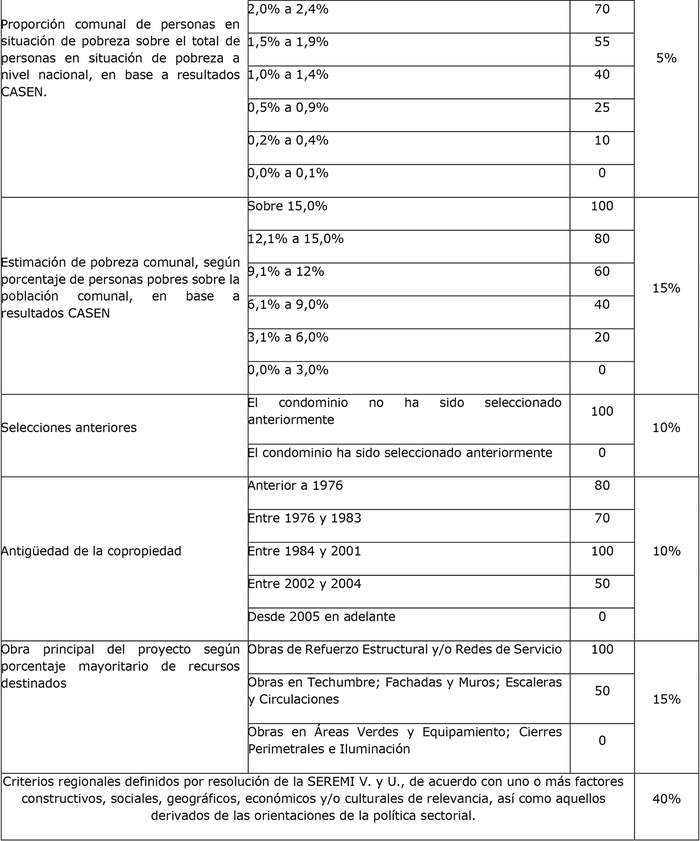 | | | | |
|---|---|---|---|
| Proporción comunal de personas en situación de pobreza sobre el total de personas en situación de pobreza a nivel nacional, en base a resultados CASEN. | 2,0% a 2,4% | 70 | 5% |
| | 1,5% a 1,9% | 55 | |
| | 1,0% a 1,4% | 40 | |
| | 0,5% a 0,9% | 25 | |
| | 0,2% a 0,4% | 10 | |
| | 0,0% a 0,1% | 0 | |
| Estimación de pobreza comunal, según porcentaje de personas pobres sobre la población comunal, en base a resultados CASEN | Sobre 15,0% | 100 | 15% |
| | 12,1% a 15,0% | 80 | |
| | 9,1% a 12% | 60 | |
| | 6,1% a 9,0% | 40 | |
| | 3,1% a 6,0% | 20 | |
| | 0,0% a 3,0% | 0 | |
| Selecciones anteriores | El condominio no ha sido seleccionado anteriormente | 100 | 10% |
| | El condominio ha sido seleccionado anteriormente | 0 | |
| Antigüedad de la copropiedad | Anterior a 1976 | 80 | 10% |
| | Entre 1976 y 1983 | 70 | |
| | Entre 1984 y 2001 | 100 | |
| | Entre 2002 y 2004 | 50 | |
| | Desde 2005 en adelante | 0 | |
| Obra principal del proyecto según porcentaje mayoritario de recursos destinados | Obras de Refuerzo Estructural y/o Redes de Servicio | 100 | 15% |
| | Obras en Techumbre; Fachadas y Muros; Escaleras y Circulaciones | 50 | |
| | Obras en Áreas Verdes y Equipamiento; Cierres Perimetrales e Iluminación | 0 | |
| Criterios regionales definidos por resolución de la SEREMI V. y U., de acuerdo con uno o más factores constructivos, sociales, geográficos, económicos y/o culturales de relevancia, así como aquellos derivados de las orientaciones de la política sectorial. | | | 40% |